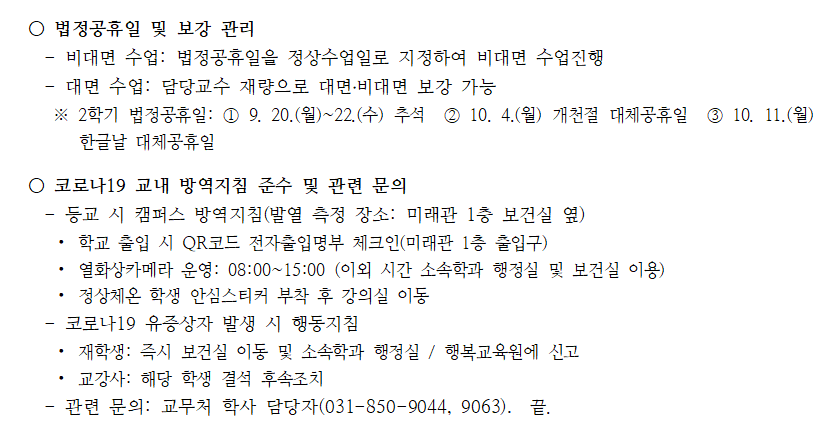 ○ 법정공휴일 및 보강 관리

- 비대면 수업: 법정공휴일을 정상수업일로 지정하여 비대면 수업진행
- 대면 수업: 담당교수 재량으로 대면·비대면 보강 가능

※ 2학기 법정공휴일: ① 9. 20.(월)~22.(수) 추석 ② 10. 4.(월) 개천절 대체공휴일 ③ 10. 11.(월) 한글날 대체공휴일

○ 코로나19 교내 방역지침 준수 및 관련 문의

- 등교 시 캠퍼스 방역지침(발열 측정 장소: 미래관 1층 보건실 옆)
• 학교 출입 시 QR코드 전자출입명부 체크인(미래관 1층 출입구)
• 열화상카메라 운영: 08:00~15:00 (이외 시간 소속학과 행정실 및 보건실 이용)
• 정상체온 학생 안심스티커 부착 후 강의실 이동
- 코로나19 유증상자 발생 시 행동지침
• 재학생: 즉시 보건실 이동 및 소속학과 행정실 / 행복교육원에 신고
• 교강사: 해당 학생 결석 후속조치
- 관련 문의: 교무처 학사 담당자(031-850-9044, 9063). 끝.